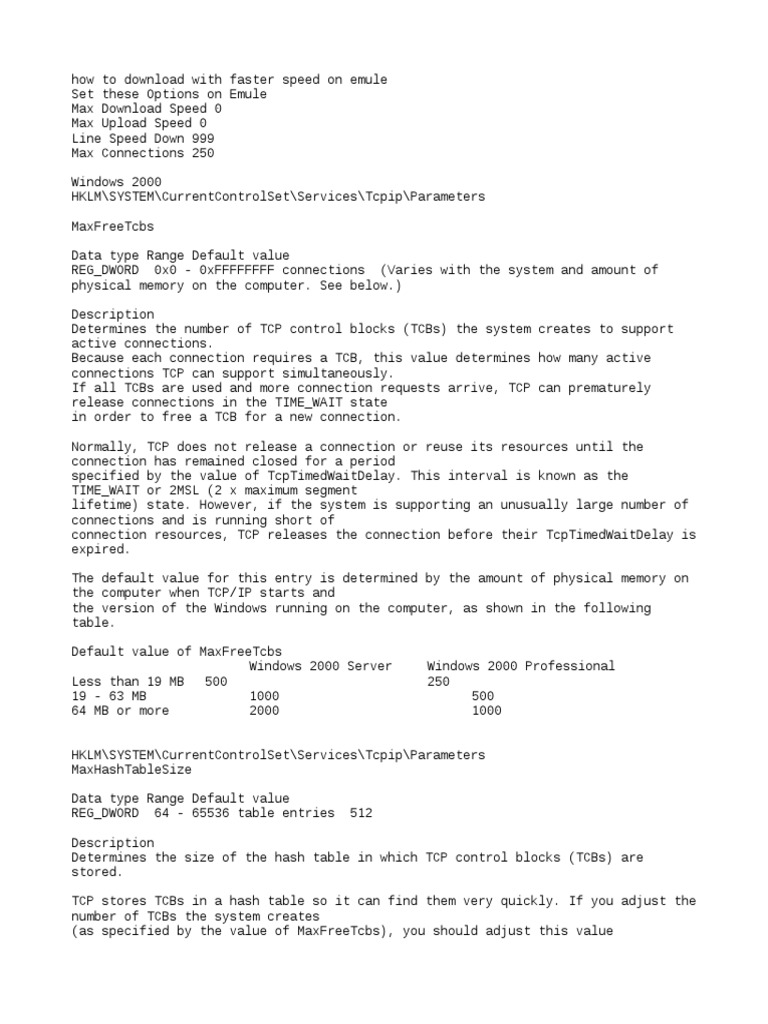 how to download with faster speed on emule
Set these Options on Emule
Max Download Speed 0
Max Upload Speed 0
Line Speed Down 999
Max Connections 250

Windows 2000
HKLM\SYSTEM\CurrentControlSet\Services\Tcpip\Parameters

MaxFreeTcbs

Data type Range Default value
REG_DWORD 0x0 - 0xFFFFFFFF connections (Varies with the system and amount of physical memory on the computer. See below.)

Description
Determines the number of TCP control blocks (TCBs) the system creates to support active connections.
Because each connection requires a TCB, this value determines how many active connections TCP can support simultaneously.
If all TCBs are used and more connection requests arrive, TCP can prematurely release connections in the TIME_WAIT state in order to free a TCB for a new connection.

Normally, TCP does not release a connection or reuse its resources until the connection has remained closed for a period specified by the value of TcpTimedWaitDelay. This interval is known as the TIME_WAIT or 2MSL (2 x maximum segment lifetime) state. However, if the system is supporting an unusually large number of connections and is running short of connection resources, TCP releases the connection before their TcpTimedWaitDelay is expired.

The default value for this entry is determined by the amount of physical memory on the computer when TCP/IP starts and the version of the Windows running on the computer, as shown in the following table.

Default value of MaxFreeTcbs

| | Windows 2000 Server | Windows 2000 Professional |
|---|---|---|
| Less than 19 MB | 500 | 250 |
| 19 - 63 MB | 1000 | 500 |
| 64 MB or more | 2000 | 1000 |

HKLM\SYSTEM\CurrentControlSet\Services\Tcpip\Parameters
MaxHashTableSize

Data type Range Default value
REG_DWORD 64 - 65536 table entries 512

Description
Determines the size of the hash table in which TCP control blocks (TCBs) are stored.

TCP stores TCBs in a hash table so it can find them very quickly. If you adjust the number of TCBs the system creates
(as specified by the value of MaxFreeTcbs), you should adjust this value